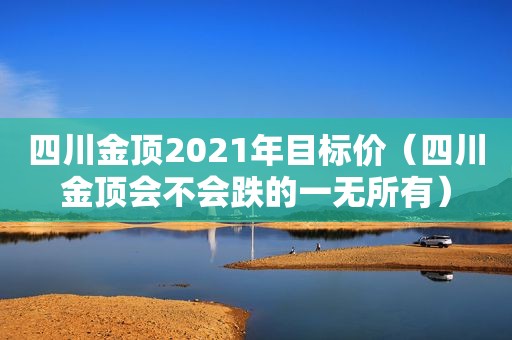 四川金顶2021年目标价（四川金顶会不会跌的一无所有）